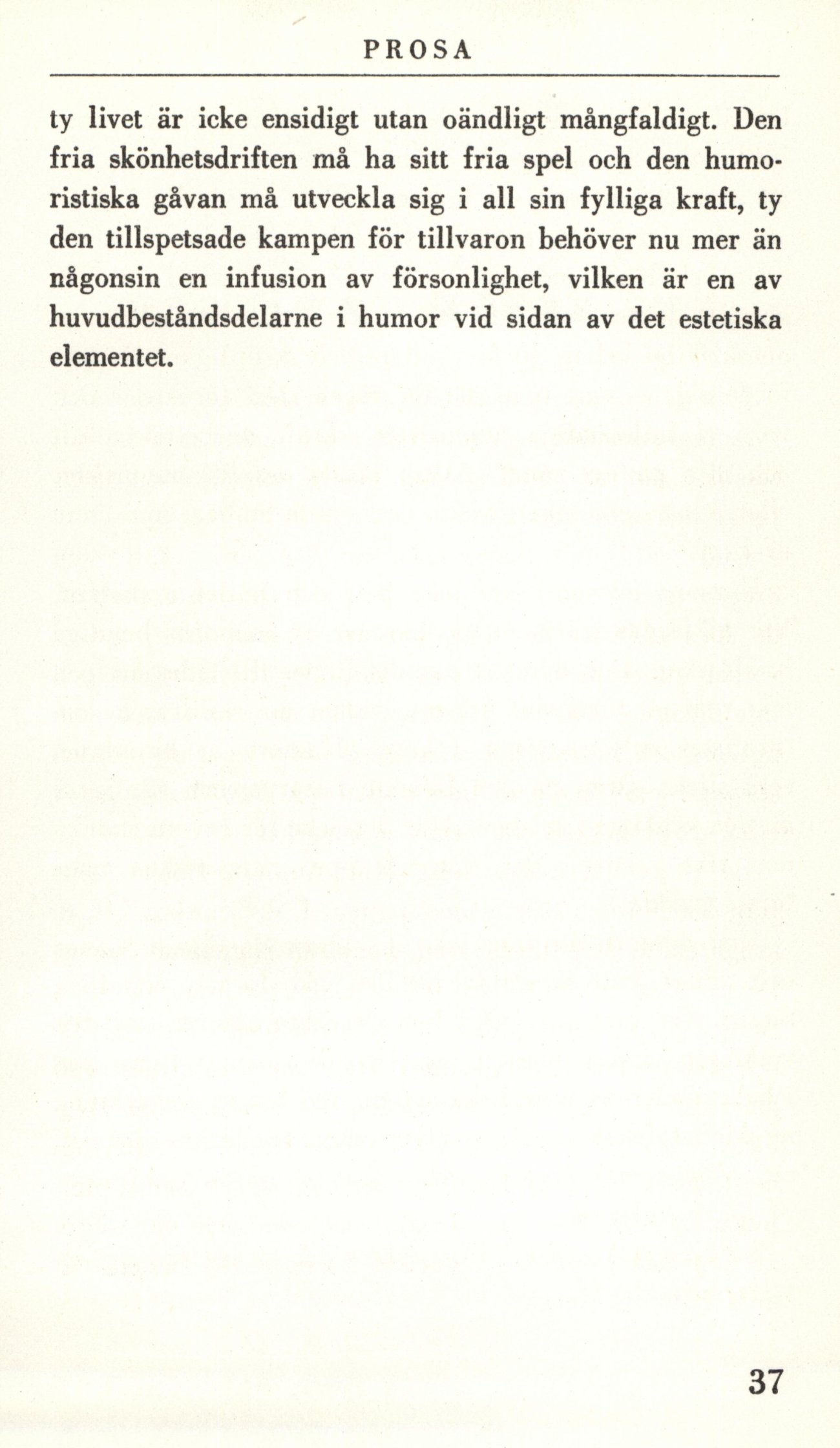 PROSA

ty livet är icke ensidigt utan oändligt mångfaldigt. Den fria skönhetsdriften må ha sitt fria spel och den humoristiska gåvan må utveckla sig i all sin fylliga kraft, ty den tillspetsade kampen för tillvaron behöver nu mer än någonsin en infusion av försonlighet, vilken är en av huvudbeståndsdelarne i humor vid sidan av det estetiska elementet.

37